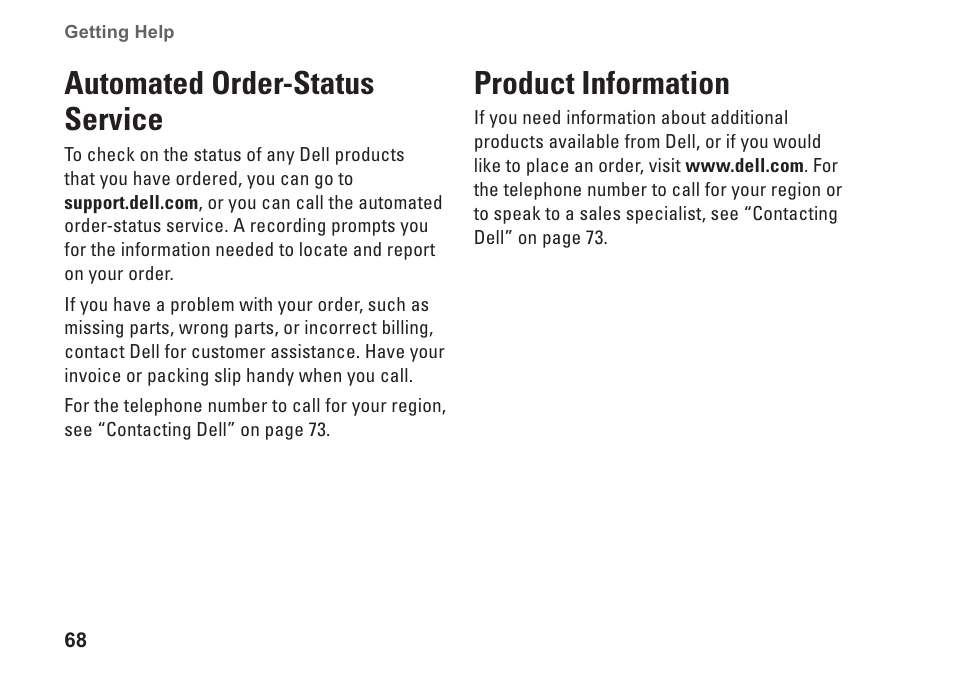 Getting Help

Automated Order-Status Service

To check on the status of any Dell products that you have ordered, you can go to support.dell.com, or you can call the automated order-status service. A recording prompts you for the information needed to locate and report on your order.

If you have a problem with your order, such as missing parts, wrong parts, or incorrect billing, contact Dell for customer assistance. Have your invoice or packing slip handy when you call.

For the telephone number to call for your region, see “Contacting Dell” on page 73.

Product Information

If you need information about additional products available from Dell, or if you would like to place an order, visit www.dell.com. For the telephone number to call for your region or to speak to a sales specialist, see “Contacting Dell” on page 73.

68